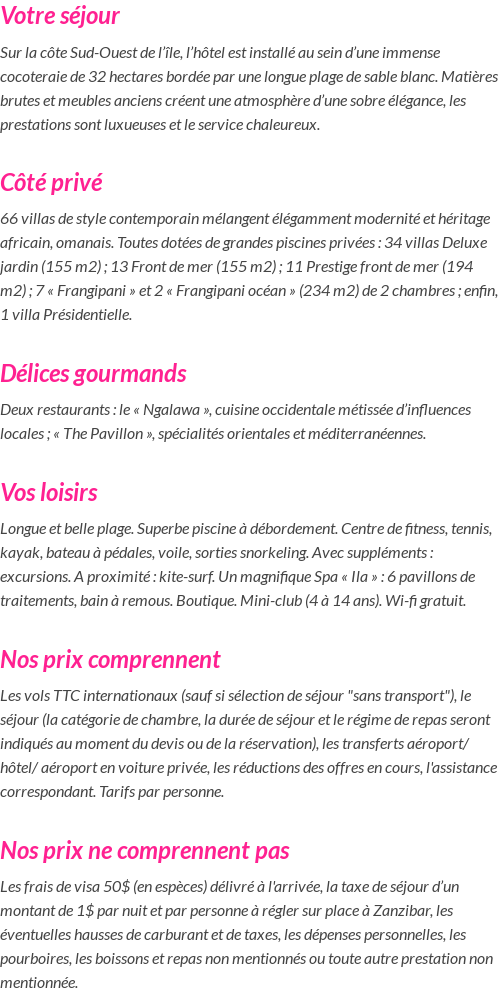 Votre séjour

Sur la côte Sud-Ouest de l'île, l'hôtel est installé au sein d'une immense cocoteraie de 32 hectares bordée par une longue plage de sable blanc. Matières brutes et meubles anciens créent une atmosphère d'une sobre élégance, les prestations sont luxueuses et le service chaleureux.

Côté privé

66 villas de style contemporain mélangent élégamment modernité et héritage africain, omanais. Toutes dotées de grandes piscines privées : 34 villas Deluxe jardin (155 m2) ; 13 Front de mer (155 m2) ; 11 Prestige front de mer (194 m2) ; 7 « Frangipani » et 2 « Frangipani océan » (234 m2) de 2 chambres ; enfin, 1 villa Présidentielle.

Délices gourmands

Deux restaurants : le « Ngalawa », cuisine occidentale métissée d'influences locales ; « The Pavillon », spécialités orientales et méditerranéennes.

Vos loisirs

Longue et belle plage. Superbe piscine à débordement. Centre de fitness, tennis, kayak, bateau à pédales, voile, sorties snorkeling. Avec suppléments : excursions. A proximité : kite-surf. Un magnifique Spa « Ila » : 6 pavillons de traitements, bain à remous. Boutique. Mini-club (4 à 14 ans). Wi-fi gratuit.

Nos prix comprennent

Les vols TTC internationaux (sauf si sélection de séjour "sans transport"), le séjour (la catégorie de chambre, la durée de séjour et le régime de repas seront indiqués au moment du devis ou de la réservation), les transferts aéroport/ hôtel/ aéroport en voiture privée, les réductions des offres en cours, l'assistance correspondant. Tarifs par personne.

Nos prix ne comprennent pas

Les frais de visa 50$ (en espèces) délivré à l'arrivée, la taxe de séjour d'un montant de 1$ par nuit et par personne à régler sur place à Zanzibar, les éventuelles hausses de carburant et de taxes, les dépenses personnelles, les pourboires, les boissons et repas non mentionnés ou toute autre prestation non mentionnée.